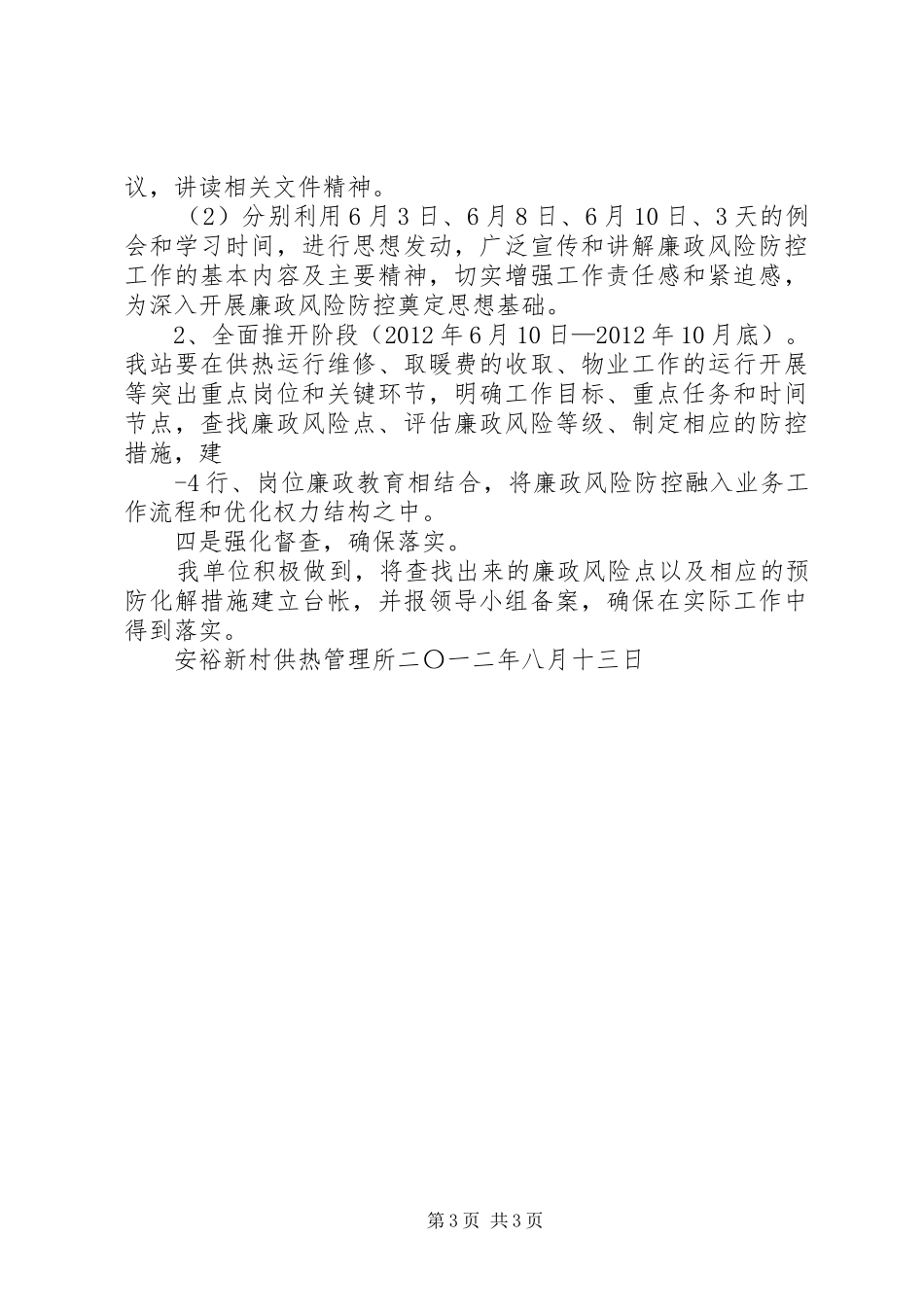 议，讲读相关文件精神。

（2）分别利用6月3日、6月8日、6月10日、3天的例会和学习时间，进行思想发动，广泛宣传和讲解廉政风险防控工作的基本内容及主要精神，切实增强工作责任感和紧迫感，为深入开展廉政风险防控奠定思想基础。

2、全面推开阶段（2012年6月10日—2012年10月底）。我站要在供热运行维修、取暖费的收取、物业工作的运行开展等突出重点岗位和关键环节，明确工作目标、重点任务和时间节点，查找廉政风险点、评估廉政风险等级、制定相应的防控措施，建

-4行、岗位廉政教育相结合，将廉政风险防控融入业务工作流程和优化权力结构之中。

四是强化督查，确保落实。

我单位积极做到，将查找出来的廉政风险点以及相应的预防化解措施建立台帐，并报领导小组备案，确保在实际工作中得到落实。

安裕新村供热管理所二〇一二年八月十三日

第3页 共3页